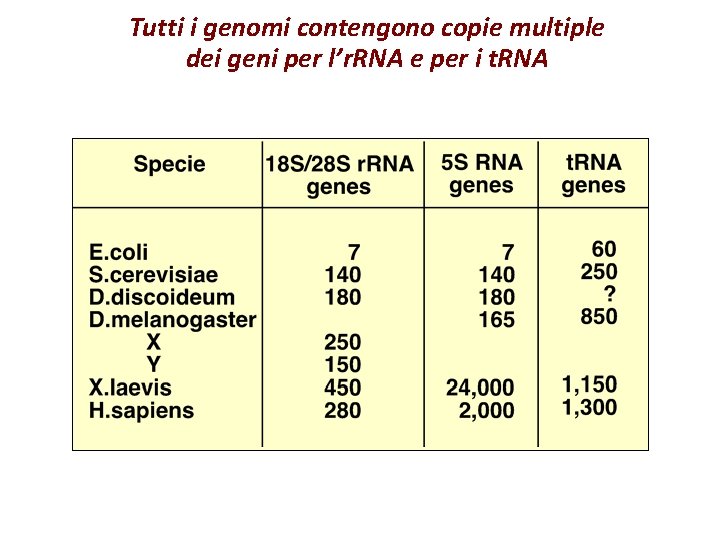 Tutti i genomi contengono copie multiple dei geni per l'rRNA e per i tRNA

| Specie | 18S/28S rRNA genes | 5S RNA genes | tRNA genes |
|---|---|---|---|
| E.coli | 7 | 7 | 60 |
| S.cerevisiae | 140 | 140 | 250 |
| D.discoideum | 180 | 180 | ? |
| D.melanogaster | | 165 | 850 |
| X | 250 | | |
| Y | 150 | | |
| X.laevis | 450 | 24,000 | 1,150 |
| H.sapiens | 280 | 2,000 | 1,300 |